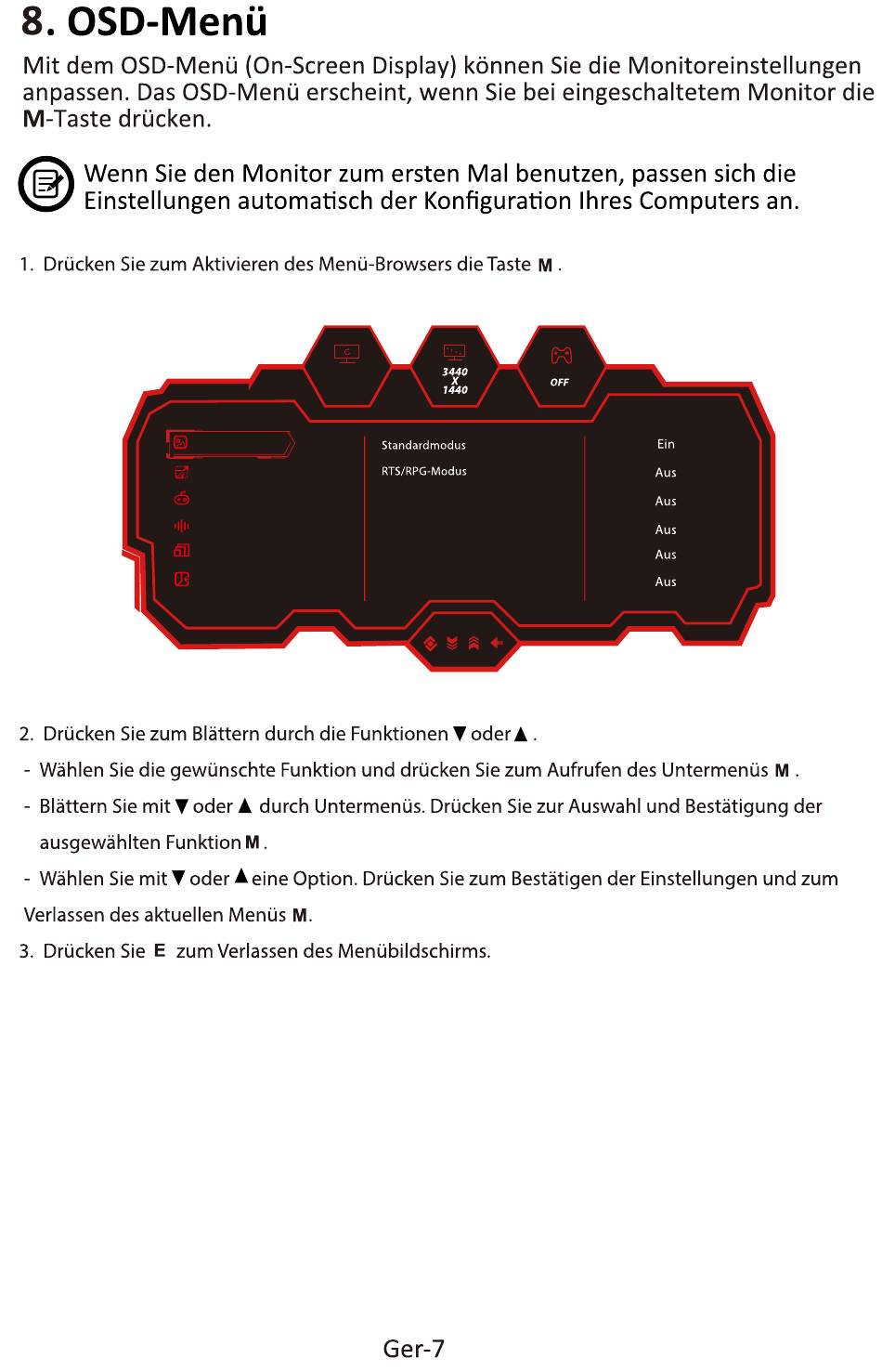 8. OSD-Menü

Mit dem OSD-Menü (On-Screen Display) können Sie die Monitoreinstellungen anpassen. Das OSD-Menü erscheint, wenn Sie bei eingeschaltetem Monitor die M-Taste drücken.

Wenn Sie den Monitor zum ersten Mal benutzen, passen sich die Einstellungen automatisch der Konfiguration Ihres Computers an.

1. Drücken Sie zum Aktivieren des Menü-Browsers die Taste M .

3440 X 1440

OFF

Standardmodus
RTS/RPG-Modus

Ein
Aus
Aus
Aus
Aus
Aus

2. Drücken Sie zum Blättern durch die Funktionen ▼ oder ▲ .

- Wählen Sie die gewünschte Funktion und drücken Sie zum Aufrufen des Untermenüs M .

- Blättern Sie mit ▼ oder ▲ durch Untermenüs. Drücken Sie zur Auswahl und Bestätigung der ausgewählten Funktion M .

- Wählen Sie mit ▼ oder ▲ eine Option. Drücken Sie zum Bestätigen der Einstellungen und zum Verlassen des aktuellen Menüs M.

3. Drücken Sie E zum Verlassen des Menübildschirms.

Ger-7